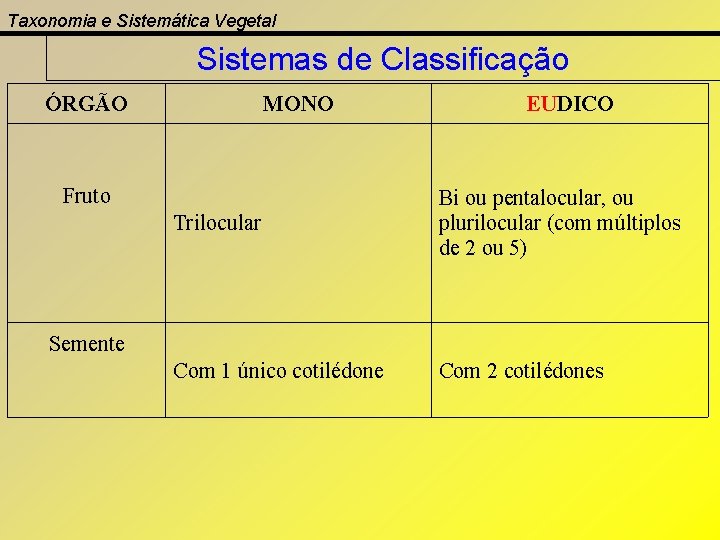 Taxonomia e Sistemática Vegetal

Sistemas de Classificação

| ÓRGÃO | MONO | EUDICO |
|---|---|---|
| Fruto | Trilocular | Bi ou pentalocular, ou plurilocular (com múltiplos de 2 ou 5) |
| Semente | Com 1 único cotilédone | Com 2 cotilédones |